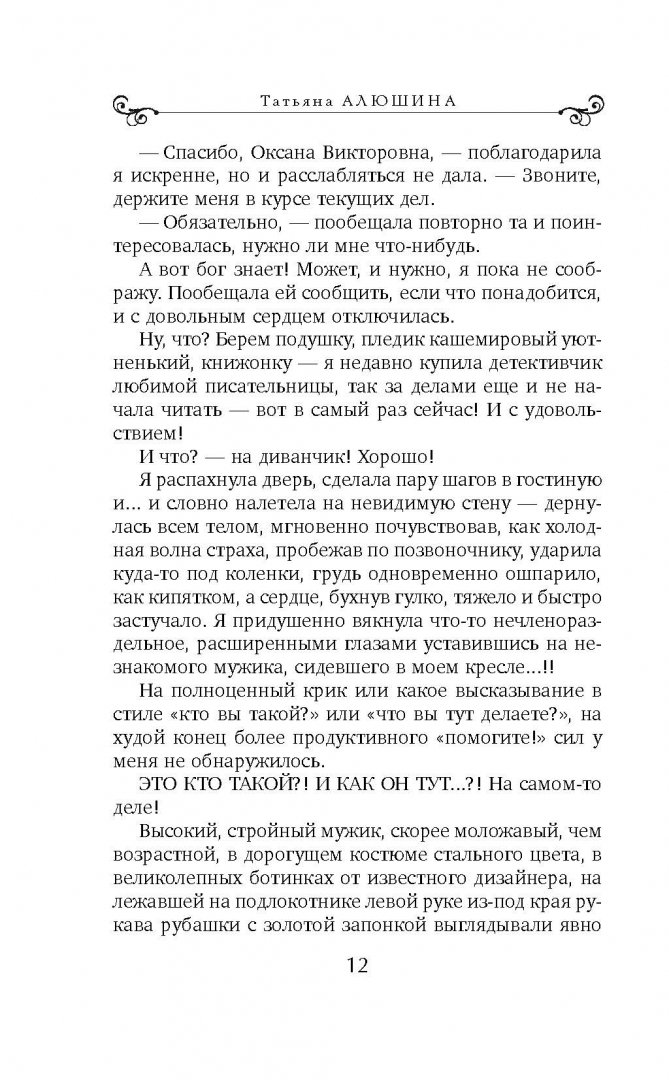 Татьяна АЛЮШИНА

— Спасибо, Оксана Викторовна, — поблагодарила я искренне, но и расслабляться не дала. — Звоните, держите меня в курсе текущих дел.

— Обязательно, — пообещала повторно та и поинтересовалась, нужно ли мне что-нибудь.

А вот бог знает! Может, и нужно, я пока не соображу. Пообещала ей сообщить, если что понадобится, и с довольным сердцем отключилась.

Ну, что? Берем подушку, пледик кашемировый уютненький, книжонку — я недавно купила детективчик любимой писательницы, так за делами еще и не начала читать — вот в самый раз сейчас! И с удовольствием!

И что? — на диванчик! Хорошо!

Я распахнула дверь, сделала пару шагов в гостиную и... и словно налетела на невидимую стену — дернулась всем телом, мгновенно почувствовав, как холодная волна страха, пробежав по позвоночнику, ударила куда-то под коленки, грудь одновременно ошпарило, как кипятком, а сердце, бухнув гулко, тяжело и быстро застучало. Я придушенно вякнула что-то нечленораздельное, расширенными глазами уставившись на незнакомого мужика, сидевшего в моем кресле...!!

На полноценный крик или какое высказывание в стиле «кто вы такой?» или «что вы тут делаете?», на худой конец более продуктивного «помогите!» сил у меня не обнаружилось.

ЭТО КТО ТАКОЙ?! И КАК ОН ТУТ...?! На самом-то деле!

Высокий, стройный мужик, скорее моложавый, чем возрастной, в дорогущем костюме стального цвета, в великолепных ботинках от известного дизайнера, на лежавшей на подлокотнике левой руке из-под края рукава рубашки с золотой запонкой выглядывали явно

12